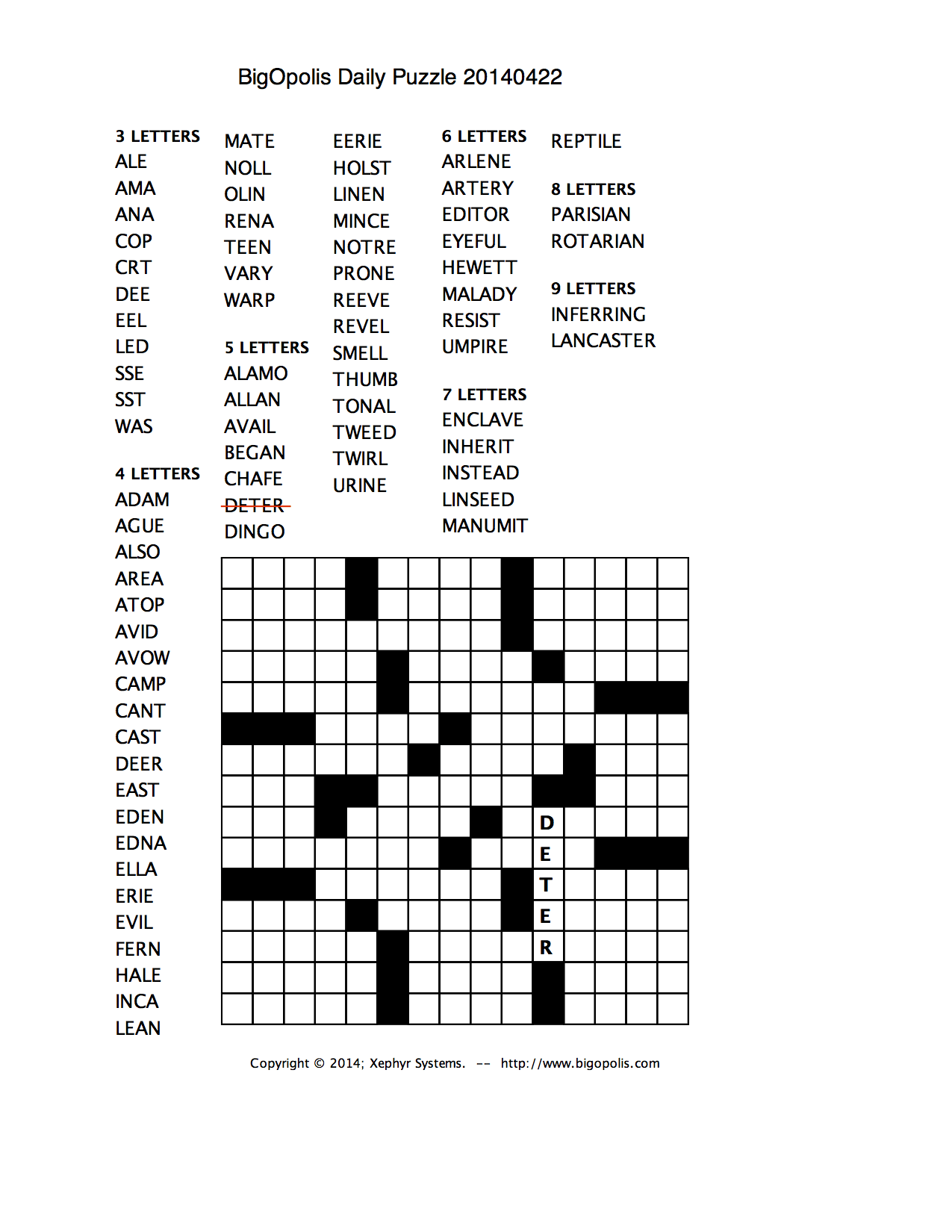 BigOpolis Daily Puzzle 20140422

3 LETTERS
ALE
AMA
ANA
COP
CRT
DEE
EEL
LED
SSE
SST
WAS

4 LETTERS
ADAM
AGUE
ALSO
AREA
ATOP
AVID
AVOW
CAMP
CANT
CAST
DEER
EAST
EDEN
EDNA
ELLA
ERIE
EVIL
FERN
HALE
INCA
LEAN

MATE
NOLL
OLIN
RENA
TEEN
VARY
WARP

5 LETTERS
ALAMO
ALLAN
AVAIL
BEGAN
CHAFE
DETER
DINGO

EERIE
HOLST
LINEN
MINCE
NOTRE
PRONE
REEVE
REVEL
SMELL
THUMB
TONAL
TWEED
TWIRL
URINE

6 LETTERS
ARLENE
ARTERY
EDITOR
EYEFUL
HEWETT
MALADY
RESIST
UMPIRE

7 LETTERS
ENCLAVE
INHERIT
INSTEAD
LINSEED
MANUMIT

REPTILE

8 LETTERS
PARISIAN
ROTARIAN

9 LETTERS
INFERRING
LANCASTER

D
E
T
E
R

Copyright © 2014; Xephyr Systems. -- http://www.bigopolis.com